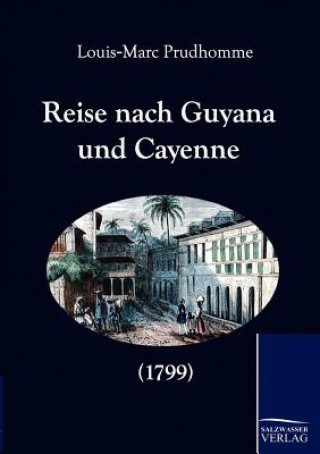 Louis-Marc Prudhomme

Reise nach Guyana und Cayenne

(1799)

SALZWASSER VERLAG